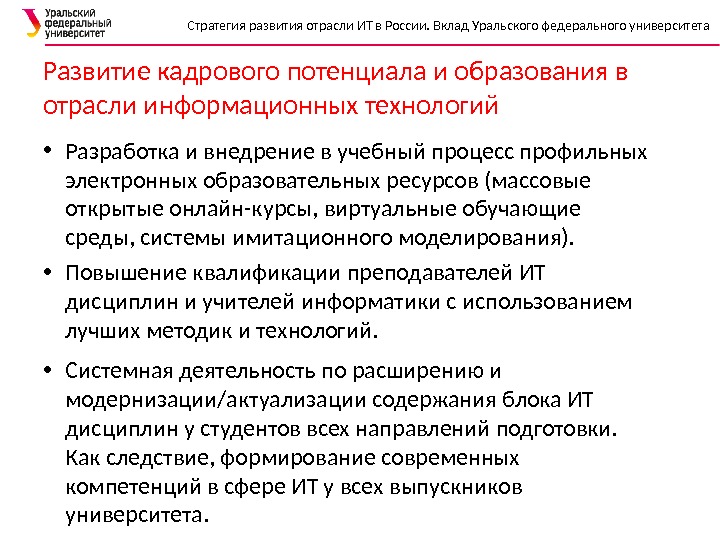 Уральский федеральный университет

Стратегия развития отрасли ИТ в России. Вклад Уральского федерального университета

Развитие кадрового потенциала и образования в отрасли информационных технологий

• Разработка и внедрение в учебный процесс профильных электронных образовательных ресурсов (массовые открытые онлайн-курсы, виртуальные обучающие среды, системы имитационного моделирования).

• Повышение квалификации преподавателей ИТ дисциплин и учителей информатики с использованием лучших методик и технологий.

• Системная деятельность по расширению и модернизации/актуализации содержания блока ИТ дисциплин у студентов всех направлений подготовки. Как следствие, формирование современных компетенций в сфере ИТ у всех выпускников университета.